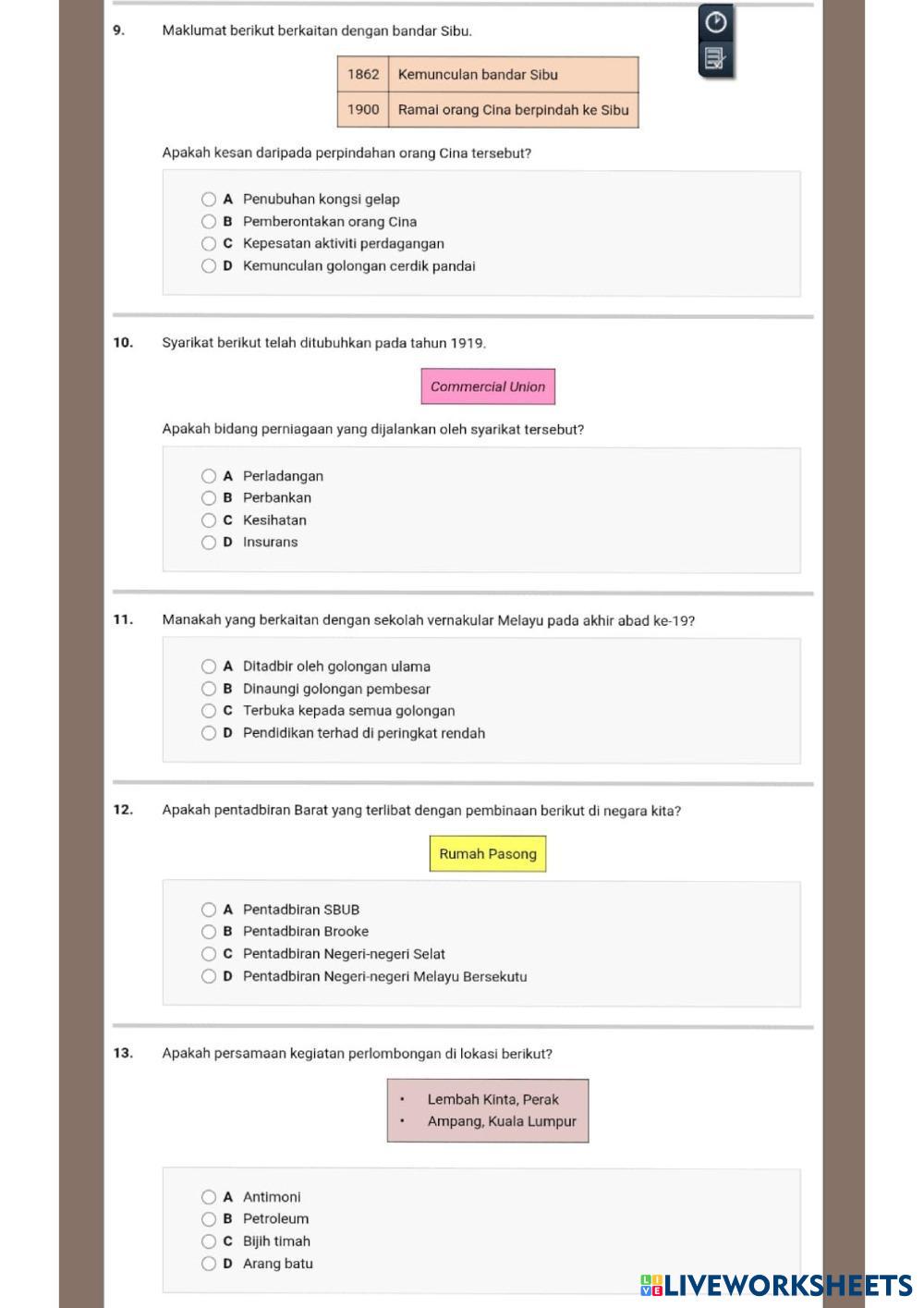 9. Maklumat berikut berkaitan dengan bandar Sibu.

| 1862 | Kemunculan bandar Sibu |
|---|---|
| 1900 | Ramai orang Cina berpindah ke Sibu |

Apakah kesan daripada perpindahan orang Cina tersebut?

A Penubuhan kongsi gelap
B Pemberontakan orang Cina
C Kepesatan aktiviti perdagangan
D Kemunculan golongan cerdik pandai

10. Syarikat berikut telah ditubuhkan pada tahun 1919.

Commercial Union

Apakah bidang perniagaan yang dijalankan oleh syarikat tersebut?

A Perladangan
B Perbankan
C Kesihatan
D Insurans

11. Manakah yang berkaitan dengan sekolah vernakular Melayu pada akhir abad ke-19?

A Ditadbir oleh golongan ulama
B Dinaungi golongan pembesar
C Terbuka kepada semua golongan
D Pendidikan terhad di peringkat rendah

12. Apakah pentadbiran Barat yang terlibat dengan pembinaan berikut di negara kita?

Rumah Pasong

A Pentadbiran SBUB
B Pentadbiran Brooke
C Pentadbiran Negeri-negeri Selat
D Pentadbiran Negeri-negeri Melayu Bersekutu

13. Apakah persamaan kegiatan perlombongan di lokasi berikut?

• Lembah Kinta, Perak
• Ampang, Kuala Lumpur

A Antimoni
B Petroleum
C Bijih timah
D Arang batu

LIVEWORKSHEETS